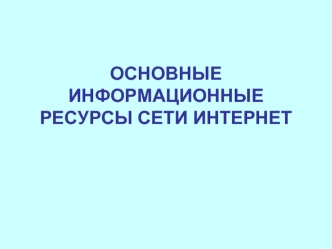 ОСНОВНЫЕ ИНФОРМАЦИОННЫЕ РЕСУРСЫ СЕТИ ИНТЕРНЕТ